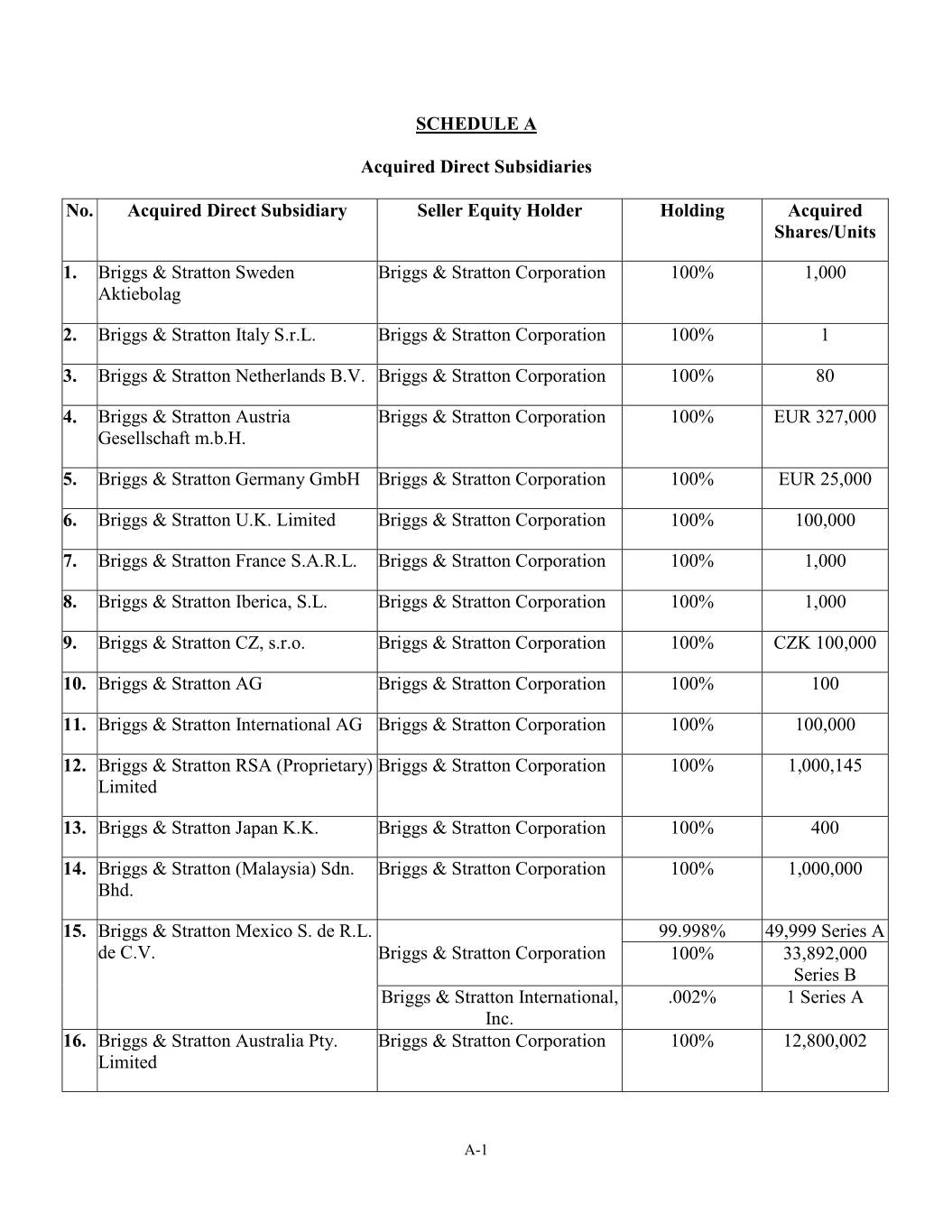 SCHEDULE A

Acquired Direct Subsidiaries

| No. | Acquired Direct Subsidiary | Seller Equity Holder | Holding | Acquired Shares/Units |
|---|---|---|---|---|
| 1. | Briggs & Stratton Sweden Aktiebolag | Briggs & Stratton Corporation | 100% | 1,000 |
| 2. | Briggs & Stratton Italy S.r.L. | Briggs & Stratton Corporation | 100% | 1 |
| 3. | Briggs & Stratton Netherlands B.V. | Briggs & Stratton Corporation | 100% | 80 |
| 4. | Briggs & Stratton Austria Gesellschaft m.b.H. | Briggs & Stratton Corporation | 100% | EUR 327,000 |
| 5. | Briggs & Stratton Germany GmbH | Briggs & Stratton Corporation | 100% | EUR 25,000 |
| 6. | Briggs & Stratton U.K. Limited | Briggs & Stratton Corporation | 100% | 100,000 |
| 7. | Briggs & Stratton France S.A.R.L. | Briggs & Stratton Corporation | 100% | 1,000 |
| 8. | Briggs & Stratton Iberica, S.L. | Briggs & Stratton Corporation | 100% | 1,000 |
| 9. | Briggs & Stratton CZ, s.r.o. | Briggs & Stratton Corporation | 100% | CZK 100,000 |
| 10. | Briggs & Stratton AG | Briggs & Stratton Corporation | 100% | 100 |
| 11. | Briggs & Stratton International AG | Briggs & Stratton Corporation | 100% | 100,000 |
| 12. | Briggs & Stratton RSA (Proprietary) Limited | Briggs & Stratton Corporation | 100% | 1,000,145 |
| 13. | Briggs & Stratton Japan K.K. | Briggs & Stratton Corporation | 100% | 400 |
| 14. | Briggs & Stratton (Malaysia) Sdn. Bhd. | Briggs & Stratton Corporation | 100% | 1,000,000 |
| 15. | Briggs & Stratton Mexico S. de R.L. de C.V. | Briggs & Stratton Corporation | 99.998% | 49,999 Series A |
| | | | 100% | 33,892,000 Series B |
| | | Briggs & Stratton International, Inc. | .002% | 1 Series A |
| 16. | Briggs & Stratton Australia Pty. Limited | Briggs & Stratton Corporation | 100% | 12,800,002 |

A-1